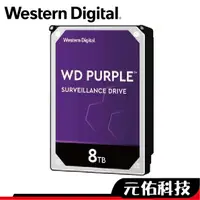 Western Digital.

Western Digital

WD PURPLE™

SURVEILLANCE DRIVE

8TB

元佑科技